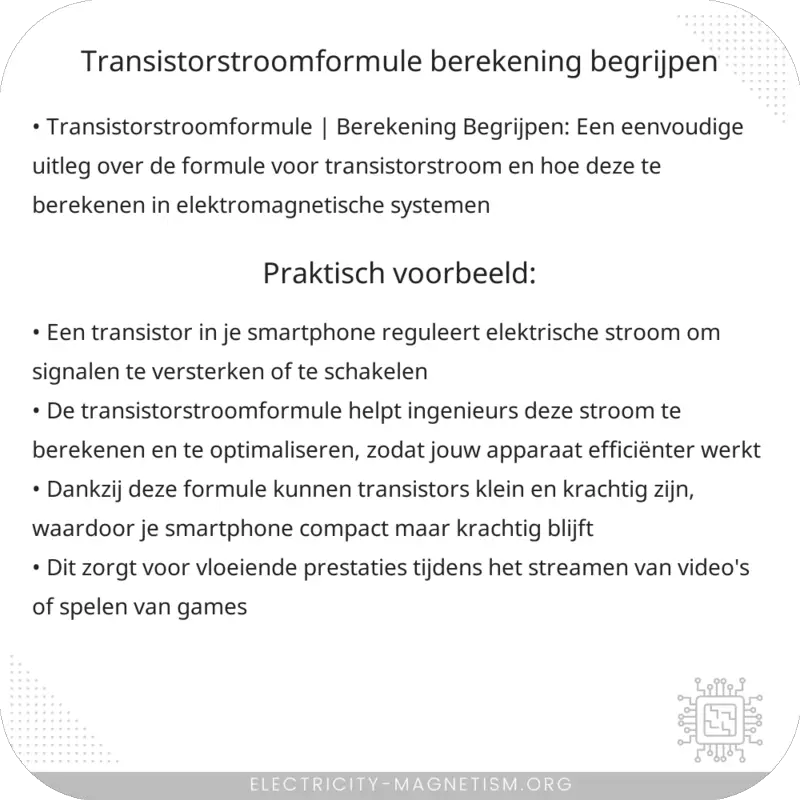 Transistorstroomformule berekening begrijpen

• Transistorstroomformule | Berekening Begrijpen: Een eenvoudige uitleg over de formule voor transistorstroom en hoe deze te berekenen in elektromagnetische systemen

Praktisch voorbeeld:

• Een transistor in je smartphone reguleert elektrische stroom om signalen te versterken of te schakelen
• De transistorstroomformule helpt ingenieurs deze stroom te berekenen en te optimaliseren, zodat jouw apparaat efficiënter werkt
• Dankzij deze formule kunnen transistors klein en krachtig zijn, waardoor je smartphone compact maar krachtig blijft
• Dit zorgt voor vloeiende prestaties tijdens het streamen van video's of spelen van games

ELECTRICITY-MAGNETISM.ORG